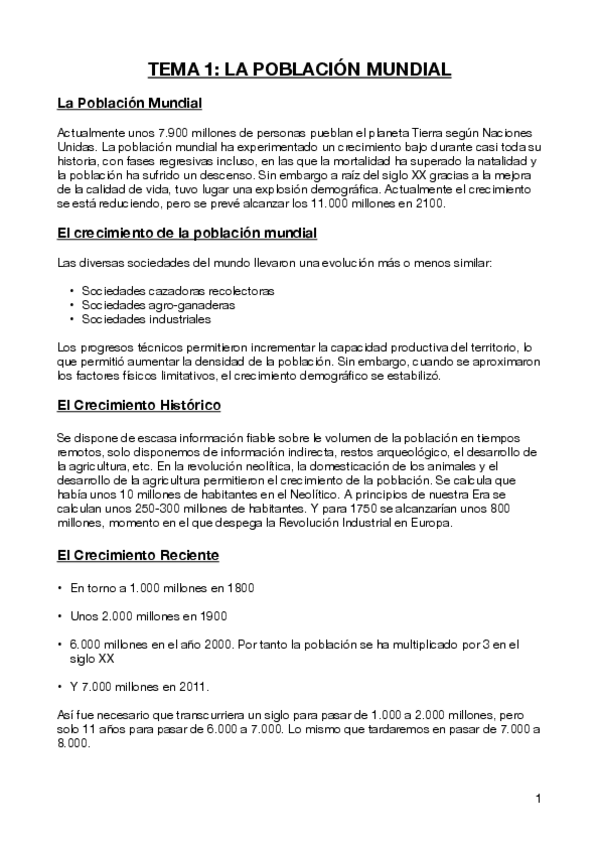 TEMA 1: LA POBLACIÓN MUNDIAL

La Población Mundial

Actualmente unos 7.900 millones de personas pueblan el planeta Tierra según Naciones Unidas. La población mundial ha experimentado un crecimiento bajo durante casi toda su historia, con fases regresivas incluso, en las que la mortalidad ha superado la natalidad y la población ha sufrido un descenso. Sin embargo a raíz del siglo XX gracias a la mejora de la calidad de vida, tuvo lugar una explosión demográfica. Actualmente el crecimiento se está reduciendo, pero se prevé alcanzar los 11.000 millones en 2100.

El crecimiento de la población mundial

Las diversas sociedades del mundo llevaron una evolución más o menos similar:

• Sociedades cazadoras recolectoras
• Sociedades agro-ganaderas
• Sociedades industriales

Los progresos técnicos permitieron incrementar la capacidad productiva del territorio, lo que permitió aumentar la densidad de la población. Sin embargo, cuando se aproximaron los factores físicos limitativos, el crecimiento demográfico se estabilizó.

El Crecimiento Histórico

Se dispone de escasa información fiable sobre le volumen de la población en tiempos remotos, solo disponemos de información indirecta, restos arqueológico, el desarrollo de la agricultura, etc. En la revolución neolítica, la domesticación de los animales y el desarrollo de la agricultura permitieron el crecimiento de la población. Se calcula que había unos 10 millones de habitantes en el Neolítico. A principios de nuestra Era se calculan unos 250-300 millones de habitantes. Y para 1750 se alcanzarían unos 800 millones, momento en el que despega la Revolución Industrial en Europa.

El Crecimiento Reciente

• En torno a 1.000 millones en 1800

• Unos 2.000 millones en 1900

• 6.000 millones en el año 2000. Por tanto la población se ha multiplicado por 3 en el siglo XX

• Y 7.000 millones en 2011.

Así fue necesario que transcurriera un siglo para pasar de 1.000 a 2.000 millones, pero solo 11 años para pasar de 6.000 a 7.000. Lo mismo que tardaremos en pasar de 7.000 a 8.000.

1